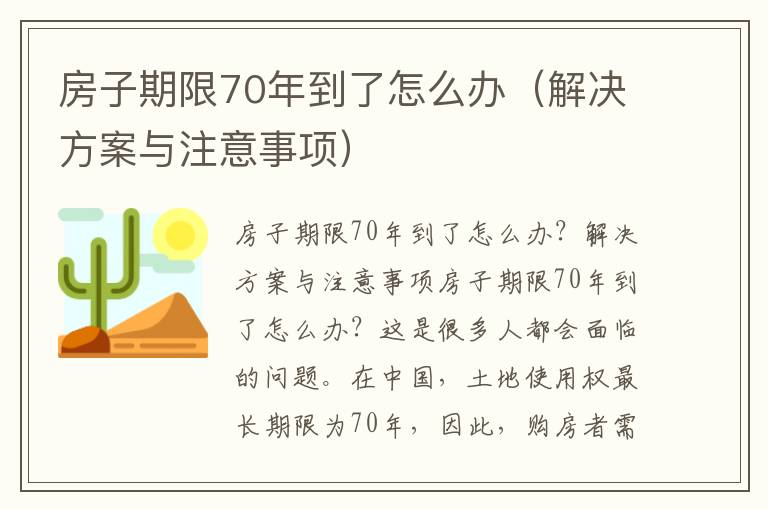 房子期限70年到了怎么办（解决方案与注意事项）

房子期限70年到了怎么办？解决方案与注意事项房子期限70年到了怎么办？这是很多人都会面临的问题。在中国，土地使用权最长期限为70年，因此，购房者需